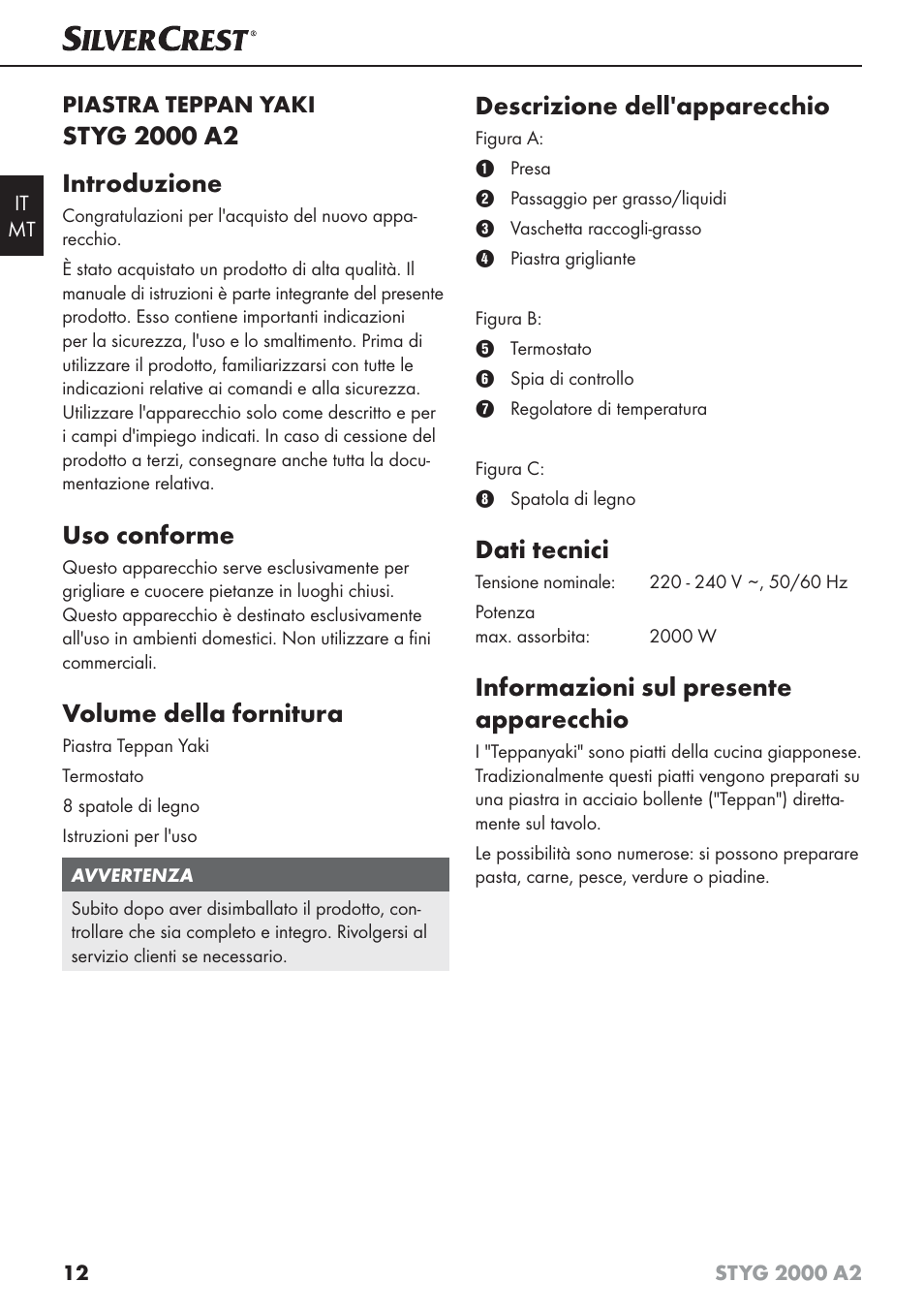 SILVERCREST®

IT
MT

PIASTRA TEPPAN YAKI
STYG 2000 A2

Introduzione

Congratulazioni per l'acquisto del nuovo apparecchio.

È stato acquistato un prodotto di alta qualità. Il manuale di istruzioni è parte integrante del presente prodotto. Esso contiene importanti indicazioni per la sicurezza, l'uso e lo smaltimento. Prima di utilizzare il prodotto, familiarizzarsi con tutte le indicazioni relative ai comandi e alla sicurezza. Utilizzare l'apparecchio solo come descritto e per i campi d'impiego indicati. In caso di cessione del prodotto a terzi, consegnare anche tutta la documentazione relativa.

Uso conforme

Questo apparecchio serve esclusivamente per grigliare e cuocere pietanze in luoghi chiusi. Questo apparecchio è destinato esclusivamente all'uso in ambienti domestici. Non utilizzare a fini commerciali.

Volume della fornitura

Piastra Teppan Yaki

Termostato

8 spatole di legno

Istruzioni per l'uso

AVVERTENZA

Subito dopo aver disimballato il prodotto, controllare che sia completo e integro. Rivolgersi al servizio clienti se necessario.

Descrizione dell'apparecchio

Figura A:

1 Presa

2 Passaggio per grasso/liquidi

3 Vaschetta raccogli-grasso

4 Piastra grigliante

Figura B:

5 Termostato

6 Spia di controllo

7 Regolatore di temperatura

Figura C:

8 Spatola di legno

Dati tecnici

Tensione nominale: 220 - 240 V ~, 50/60 Hz

Potenza
max. assorbita: 2000 W

Informazioni sul presente apparecchio

I "Teppanyaki" sono piatti della cucina giapponese. Tradizionalmente questi piatti vengono preparati su una piastra in acciaio bollente ("Teppan") direttamente sul tavolo.

Le possibilità sono numerose: si possono preparare pasta, carne, pesce, verdure o piadine.

12 STYG 2000 A2